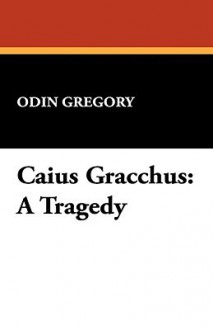 ODIN GREGORY

Caius Gracchus:
A Tragedy